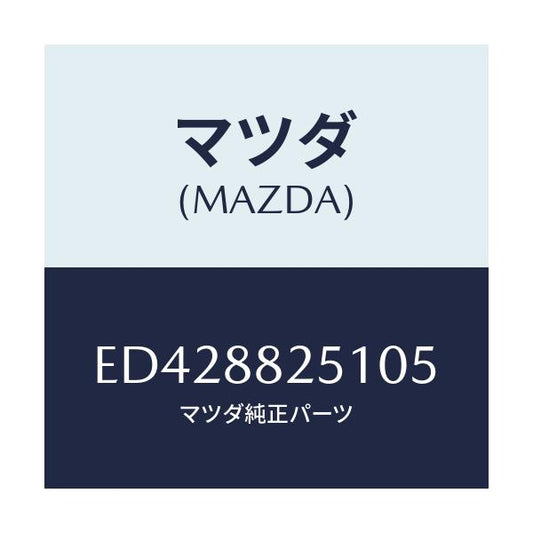 マツダ
(MAZDA)

ED428825105
マツダ純正パーツ